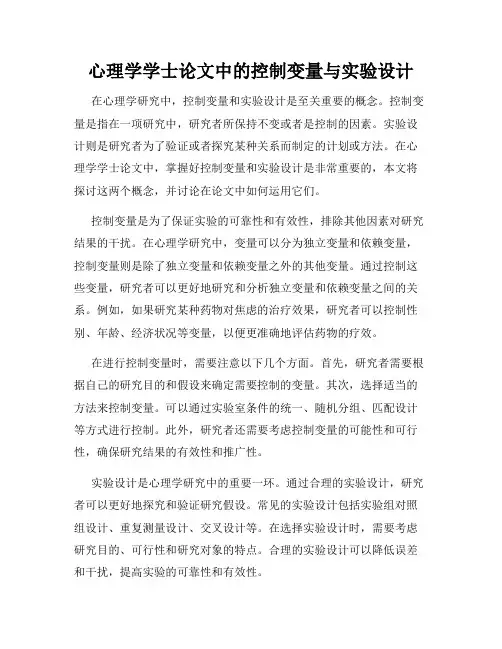 心理学学士论文中的控制变量与实验设计

在心理学研究中，控制变量和实验设计是至关重要的概念。控制变量是指在一项研究中，研究者所保持不变或者是控制的因素。实验设计则是研究者为了验证或者探究某种关系而制定的计划或方法。在心理学学士论文中，掌握好控制变量和实验设计是非常重要的，本文将探讨这两个概念，并讨论在论文中如何运用它们。

控制变量是为了保证实验的可靠性和有效性，排除其他因素对研究结果的干扰。在心理学研究中，变量可以分为独立变量和依赖变量，控制变量则是除了独立变量和依赖变量之外的其他变量。通过控制这些变量，研究者可以更好地研究和分析独立变量和依赖变量之间的关系。例如，如果研究某种药物对焦虑的治疗效果，研究者可以控制性别、年龄、经济状况等变量，以便更准确地评估药物的疗效。

在进行控制变量时，需要注意以下几个方面。首先，研究者需要根据自己的研究目的和假设来确定需要控制的变量。其次，选择适当的方法来控制变量。可以通过实验室条件的统一、随机分组、匹配设计等方式进行控制。此外，研究者还需要考虑控制变量的可能性和可行性，确保研究结果的有效性和推广性。

实验设计是心理学研究中的重要一环。通过合理的实验设计，研究者可以更好地探究和验证研究假设。常见的实验设计包括实验组对照组设计、重复测量设计、交叉设计等。在选择实验设计时，需要考虑研究目的、可行性和研究对象的特点。合理的实验设计可以降低误差和干扰，提高实验的可靠性和有效性。